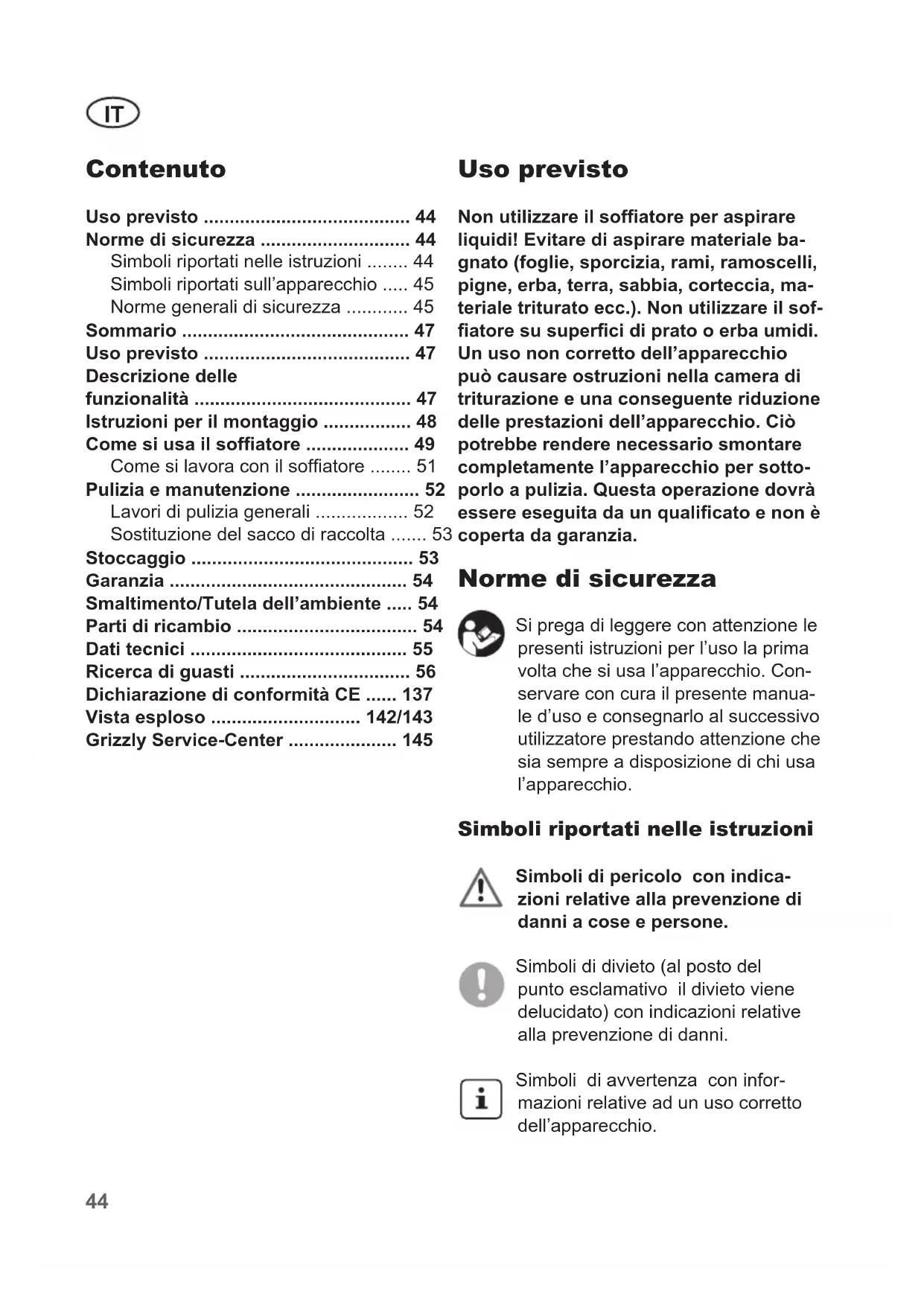 IT

Contenuto

Uso previsto ........................................ 44
Norme di sicurezza ............................. 44
Simboli riportati nelle istruzioni ........ 44
Simboli riportati sull'apparecchio ..... 45
Norme generali di sicurezza ............ 45
Sommario ............................................ 47
Uso previsto ........................................ 47
Descrizione delle funzionalità .......................................... 47
Istruzioni per il montaggio ................. 48
Come si usa il soffiatore .................... 49
Come si lavora con il soffiatore ........ 51
Pulizia e manutenzione ........................ 52
Lavori di pulizia generali .................. 52
Sostituzione del sacco di raccolta ....... 53
Stoccaggio ........................................... 53
Garanzia .............................................. 54
Smaltimento/Tutela dell'ambiente ..... 54
Parti di ricambio ................................... 54
Dati tecnici .......................................... 55
Ricerca di guasti ................................. 56
Dichiarazione di conformità CE ...... 137
Vista esploso ............................. 142/143
Grizzly Service-Center ..................... 145

Uso previsto

Non utilizzare il soffiatore per aspirare liquidi! Evitare di aspirare materiale bagnato (foglie, sporcizia, rami, ramoscelli, pigne, erba, terra, sabbia, corteccia, materiale triturato ecc.). Non utilizzare il soffiatore su superfici di prato o erba umidi. Un uso non corretto dell'apparecchio può causare ostruzioni nella camera di triturazione e una conseguente riduzione delle prestazioni dell'apparecchio. Ciò potrebbe rendere necessario smontare completamente l'apparecchio per sottoporlo a pulizia. Questa operazione dovrà essere eseguita da un qualificato e non è coperta da garanzia.

Norme di sicurezza

Si prega di leggere con attenzione le presenti istruzioni per l'uso la prima volta che si usa l'apparecchio. Conservare con cura il presente manuale d'uso e consegnarlo al successivo utilizzatore prestando attenzione che sia sempre a disposizione di chi usa l'apparecchio.

Simboli riportati nelle istruzioni

Simboli di pericolo con indicazioni relative alla prevenzione di danni a cose e persone.

Simboli di divieto (al posto del punto esclamativo il divieto viene delucidato) con indicazioni relative alla prevenzione di danni.

Simboli di avvertenza con informazioni relative ad un uso corretto dell'apparecchio.

44